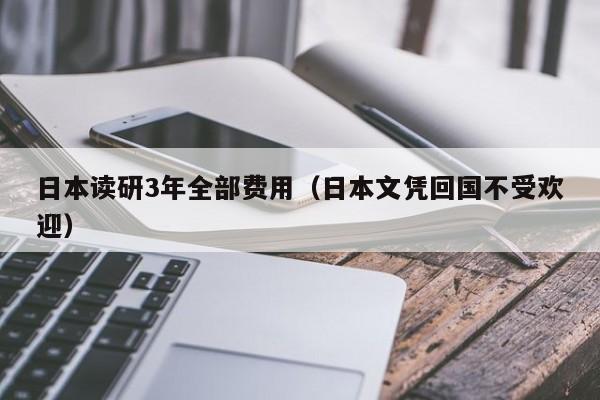 日本读研3年全部费用（日本文凭回国不受欢迎）